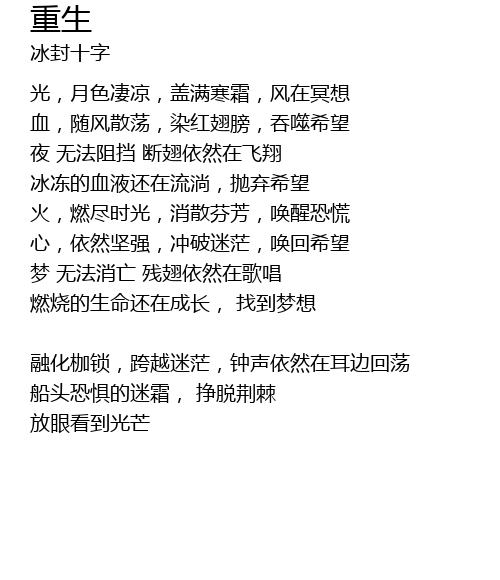 重生
冰封十字

光，月色凄凉，盖满寒霜，风在冥想
血，随风散荡，染红翅膀，吞噬希望
夜 无法阻挡 断翅依然在飞翔
冰冻的血液还在流淌，抛弃希望
火，燃尽时光，消散芬芳，唤醒恐慌
心，依然坚强，冲破迷茫，唤回希望
梦 无法消亡 残翅依然在歌唱
燃烧的生命还在成长， 找到梦想

融化枷锁，跨越迷茫，钟声依然在耳边回荡
船头恐惧的迷霜， 挣脱荆棘
放眼看到光芒